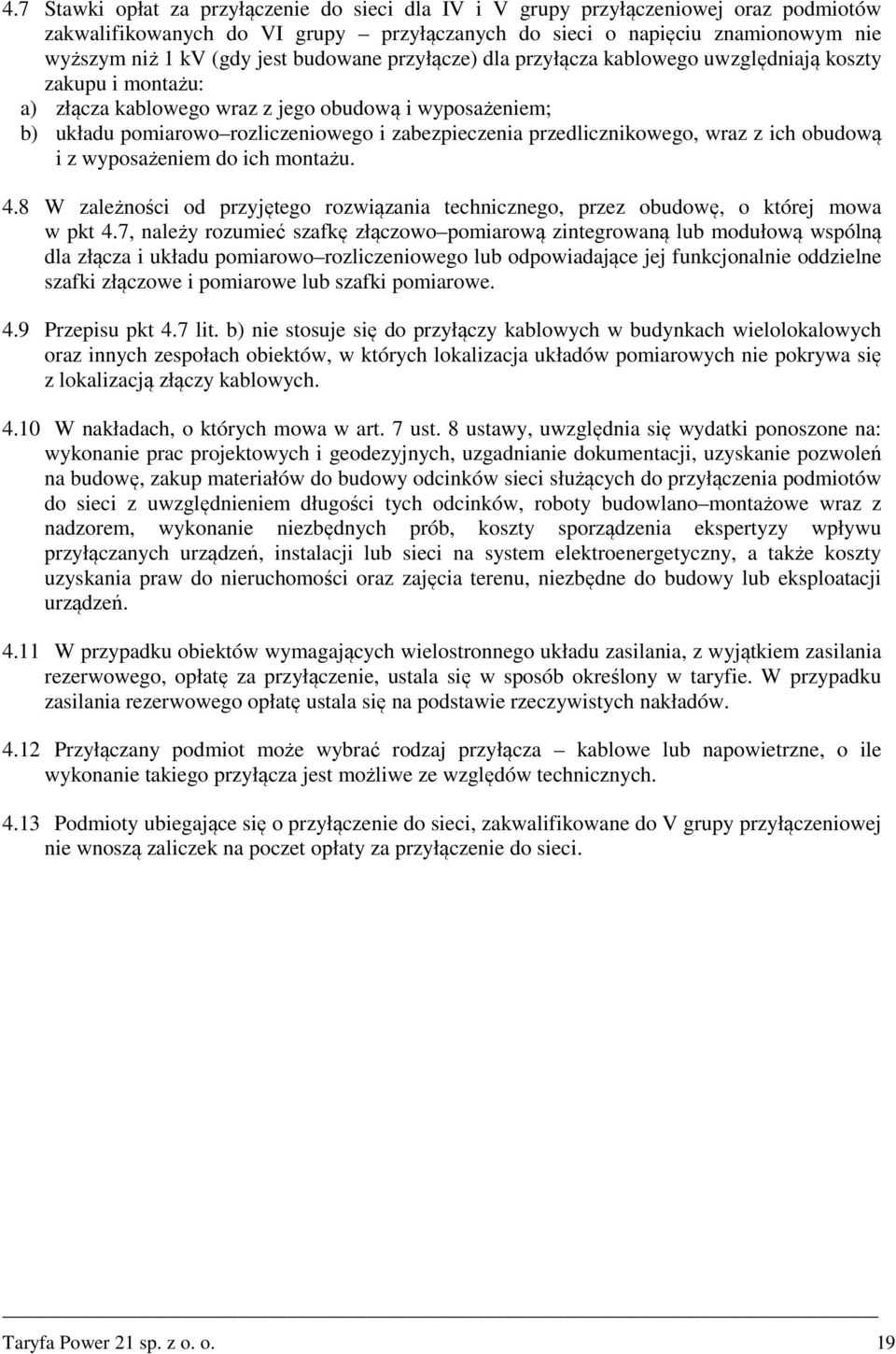 4.7 Stawki opłat za przyłączenie do sieci dla IV i V grupy przyłączeniowej oraz podmiotów zakwalifikowanych do VI grupy – przyłączanych do sieci o napięciu znamionowym nie wyższym niż 1 kV (gdy jest budowane przyłącze) dla przyłącza kablowego uwzględniają koszty zakupu i montażu:

a) złącza kablowego wraz z jego obudową i wyposażeniem;

b) układu pomiarowo–rozliczeniowego i zabezpieczenia przedlicznikowego, wraz z ich obudową i z wyposażeniem do ich montażu.

4.8 W zależności od przyjętego rozwiązania technicznego, przez obudowę, o której mowa w pkt 4.7, należy rozumieć szafkę złączowo–pomiarową zintegrowaną lub modułową wspólną dla złącza i układu pomiarowo–rozliczeniowego lub odpowiadające jej funkcjonalnie oddzielne szafki złączowe i pomiarowe lub szafki pomiarowe.

4.9 Przepisu pkt 4.7 lit. b) nie stosuje się do przyłączy kablowych w budynkach wielolokalowych oraz innych zespołach obiektów, w których lokalizacja układów pomiarowych nie pokrywa się z lokalizacją złączy kablowych.

4.10 W nakładach, o których mowa w art. 7 ust. 8 ustawy, uwzględnia się wydatki ponoszone na: wykonanie prac projektowych i geodezyjnych, uzgadnianie dokumentacji, uzyskanie pozwoleń na budowę, zakup materiałów do budowy odcinków sieci służących do przyłączenia podmiotów do sieci z uwzględnieniem długości tych odcinków, roboty budowlano–montażowe wraz z nadzorem, wykonanie niezbędnych prób, koszty sporządzenia ekspertyzy wpływu przyłączanych urządzeń, instalacji lub sieci na system elektroenergetyczny, a także koszty uzyskania praw do nieruchomości oraz zajęcia terenu, niezbędne do budowy lub eksploatacji urządzeń.

4.11 W przypadku obiektów wymagających wielostronnego układu zasilania, z wyjątkiem zasilania rezerwowego, opłatę za przyłączenie, ustala się w sposób określony w taryfie. W przypadku zasilania rezerwowego opłatę ustala się na podstawie rzeczywistych nakładów.

4.12 Przyłączany podmiot może wybrać rodzaj przyłącza – kablowe lub napowietrzne, o ile wykonanie takiego przyłącza jest możliwe ze względów technicznych.

4.13 Podmioty ubiegające się o przyłączenie do sieci, zakwalifikowane do V grupy przyłączeniowej nie wnoszą zaliczek na poczet opłaty za przyłączenie do sieci.

Taryfa Power 21 sp. z o. o. 19